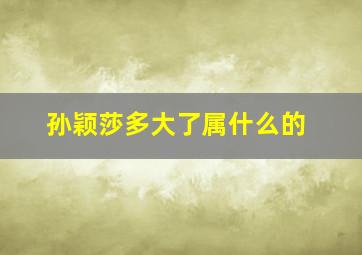 孙颖莎多大了属什么的